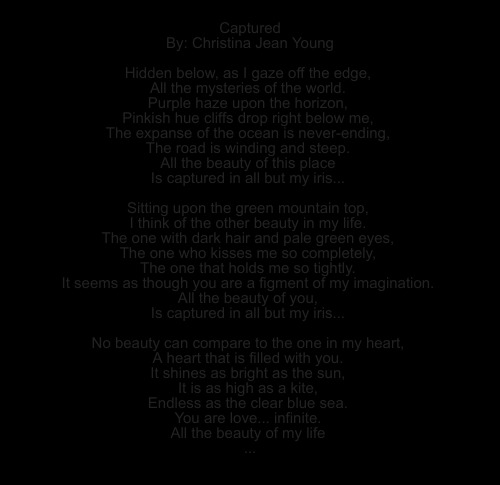 Captured
By: Christina Jean Young

Hidden below, as I gaze off the edge,
All the mysteries of the world.
Purple haze upon the horizon,
Pinkish hue cliffs drop right below me,
The expanse of the ocean is never-ending,
The road is winding and steep.
All the beauty of this place
Is captured in all but my iris...

Sitting upon the green mountain top,
I think of the other beauty in my life.
The one with dark hair and pale green eyes,
The one who kisses me so completely,
The one that holds me so tightly.
It seems as though you are a figment of my imagination.
All the beauty of you,
Is captured in all but my iris...

No beauty can compare to the one in my heart,
A heart that is filled with you.
It shines as bright as the sun,
It is as high as a kite,
Endless as the clear blue sea.
You are love... infinite.
All the beauty of my life
...